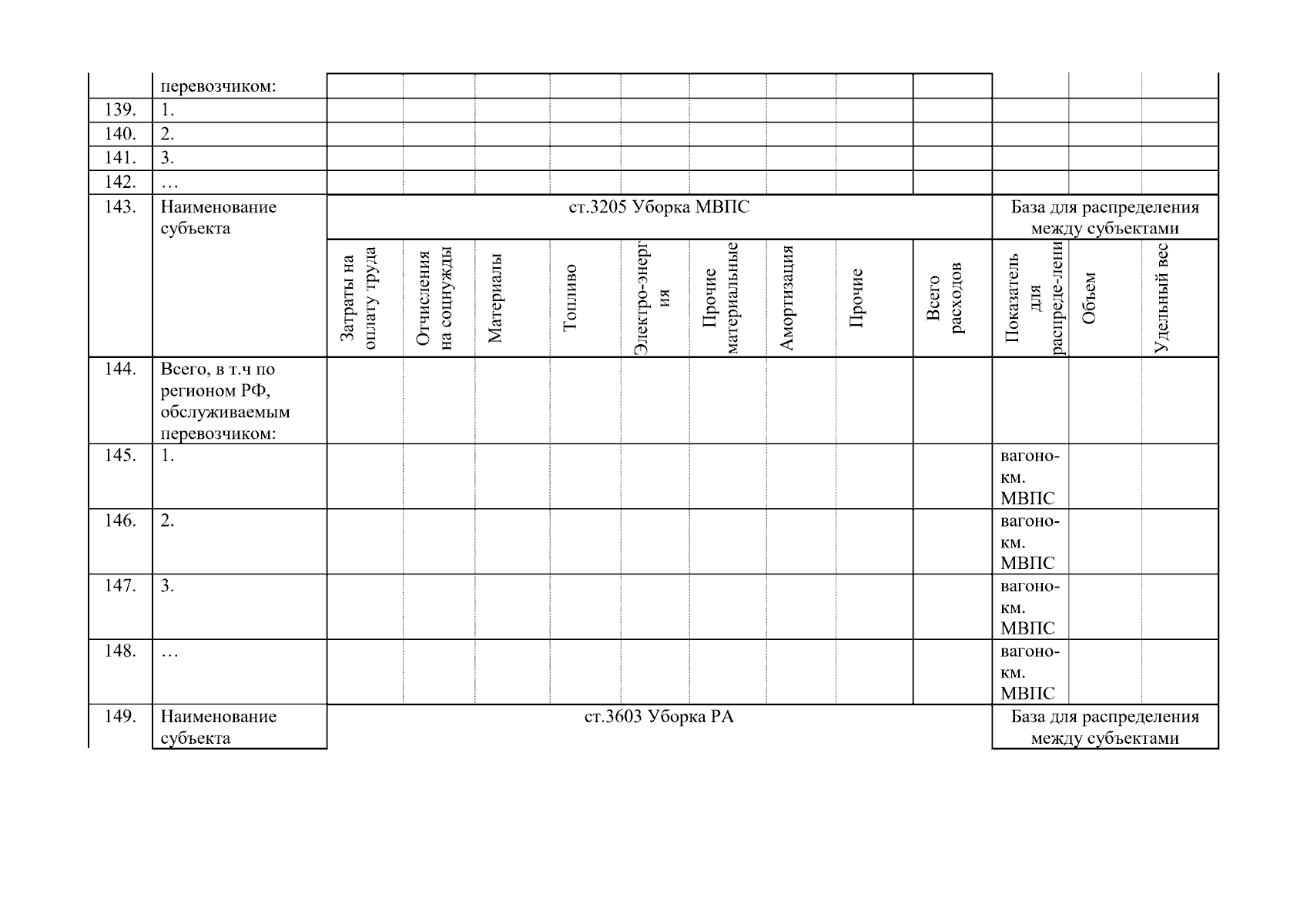 |  | перевозчиком: |  |  |  |  |  |  |  |  |  |  |  |  |
|---|---|---|---|---|---|---|---|---|---|---|---|---|---|
| 139. | 1. |  |  |  |  |  |  |  |  |  |  |  |  |
| 140. | 2. |  |  |  |  |  |  |  |  |  |  |  |  |
| 141. | 3. |  |  |  |  |  |  |  |  |  |  |  |  |
| 142. | … |  |  |  |  |  |  |  |  |  |  |  |  |
| 143. | Наименование субъекта | ст.3205 Уборка МВПС |  |  |  |  |  |  |  |  | База для распределения между субъектами |  |  |
|  |  | Затраты на оплату труда | Отчисления на соцнужды | Материалы | Топливо | Электро-энергия | Прочие материальные | Амортизация | Прочие | Всего расходов | Показатель для распреде-лени | Объем | Удельный вес |
| 144. | Всего, в т.ч по регионом РФ, обслуживаемым перевозчиком: |  |  |  |  |  |  |  |  |  |  |  |  |
| 145. | 1. |  |  |  |  |  |  |  |  |  | вагоно-км. МВПС |  |  |
| 146. | 2. |  |  |  |  |  |  |  |  |  | вагоно-км. МВПС |  |  |
| 147. | 3. |  |  |  |  |  |  |  |  |  | вагоно-км. МВПС |  |  |
| 148. | … |  |  |  |  |  |  |  |  |  | вагоно-км. МВПС |  |  |
| 149. | Наименование субъекта | ст.3603 Уборка РА |  |  |  |  |  |  |  |  | База для распределения между субъектами |  |  |